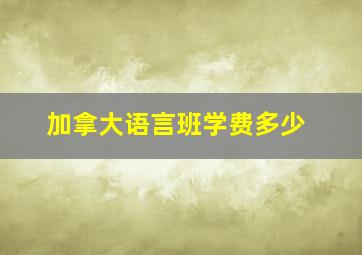 加拿大语言班学费多少